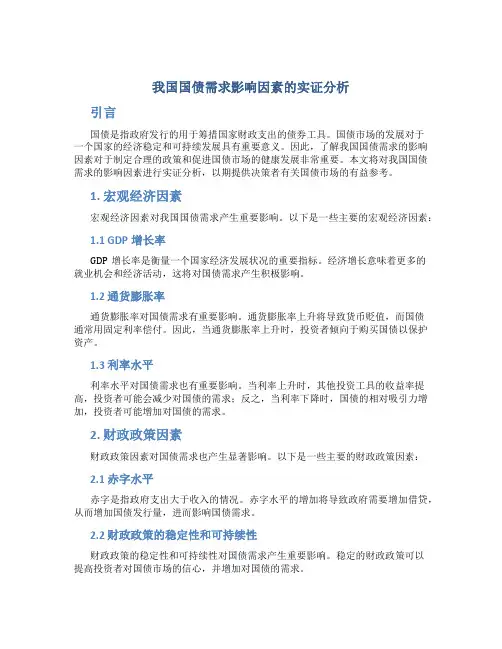 我国国债需求影响因素的实证分析

引言

国债是指政府发行的用于筹措国家财政支出的债券工具。国债市场的发展对于一个国家的经济稳定和可持续发展具有重要意义。因此，了解我国国债需求的影响因素对于制定合理的政策和促进国债市场的健康发展非常重要。本文将对我国国债需求的影响因素进行实证分析，以期提供决策者有关国债市场的有益参考。

1. 宏观经济因素

宏观经济因素对我国国债需求产生重要影响。以下是一些主要的宏观经济因素：

1.1 GDP 增长率

GDP 增长率是衡量一个国家经济发展状况的重要指标。经济增长意味着更多的就业机会和经济活动，这将对国债需求产生积极影响。

1.2 通货膨胀率

通货膨胀率对国债需求有重要影响。通货膨胀率上升将导致货币贬值，而国债通常用固定利率偿付。因此，当通货膨胀率上升时，投资者倾向于购买国债以保护资产。

1.3 利率水平

利率水平对国债需求也有重要影响。当利率上升时，其他投资工具的收益率提高，投资者可能会减少对国债的需求；反之，当利率下降时，国债的相对吸引力增加，投资者可能增加对国债的需求。

2. 财政政策因素

财政政策因素对国债需求也产生显著影响。以下是一些主要的财政政策因素：

2.1 赤字水平

赤字是指政府支出大于收入的情况。赤字水平的增加将导致政府需要增加借贷，从而增加国债发行量，进而影响国债需求。

2.2 财政政策的稳定性和可持续性

财政政策的稳定性和可持续性对国债需求产生重要影响。稳定的财政政策可以提高投资者对国债市场的信心，并增加对国债的需求。